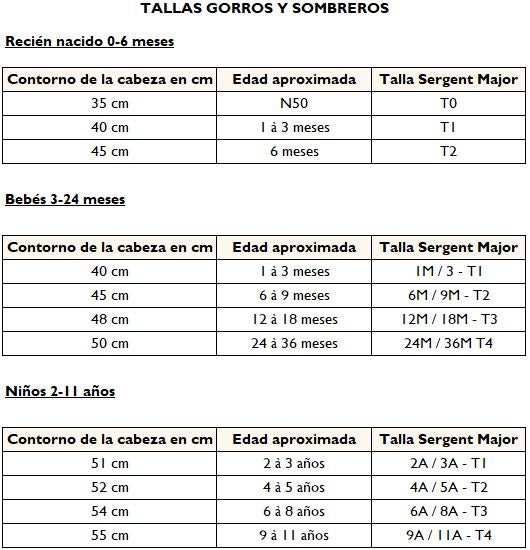 TALLAS GORROS Y SOMBREROS

Recién nacido 0-6 meses

| Contorno de la cabeza en cm | Edad aproximada | Talla Sergent Major |
|---|---|---|
| 35 cm | N50 | T0 |
| 40 cm | 1 à 3 meses | T1 |
| 45 cm | 6 meses | T2 |

Bebés 3-24 meses

| Contorno de la cabeza en cm | Edad aproximada | Talla Sergent Major |
|---|---|---|
| 40 cm | 1 à 3 meses | 1M / 3 - T1 |
| 45 cm | 6 à 9 meses | 6M / 9M - T2 |
| 48 cm | 12 à 18 meses | 12M / 18M - T3 |
| 50 cm | 24 à 36 meses | 24M / 36M T4 |

Niños 2-11 años

| Contorno de la cabeza en cm | Edad aproximada | Talla Sergent Major |
|---|---|---|
| 51 cm | 2 à 3 años | 2A / 3A - T1 |
| 52 cm | 4 à 5 años | 4A / 5A - T2 |
| 54 cm | 6 à 8 años | 6A / 8A - T3 |
| 55 cm | 9 à 11 años | 9A / 11A - T4 |